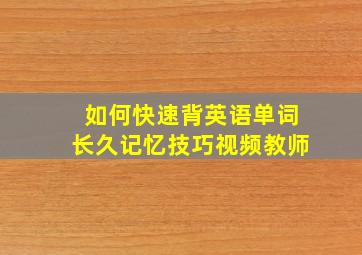 如何快速背英语单词
长久记忆技巧视频教师